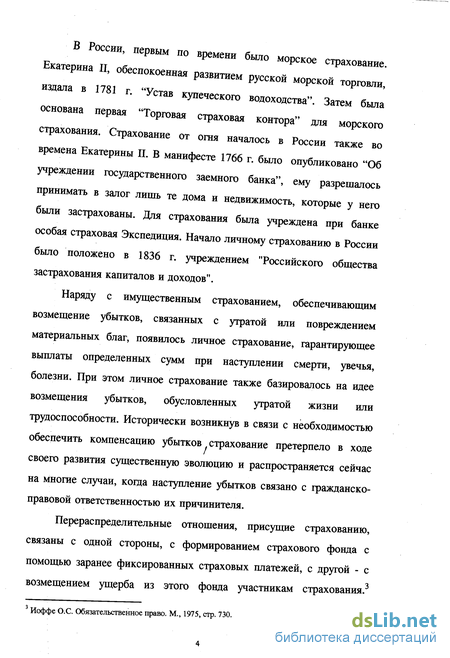 В России, первым по времени было морское страхование. Екатерина II, обеспокоенная развитием русской морской торговли, издала в 1781 г. "Устав купеческого водоходства". Затем была основана первая "Торговая страховая контора" для морского страхования. Страхование от огня началось в России также во времена Екатерины II. В манифесте 1766 г. было опубликовано "Об учреждении государственного заемного банка", ему разрешалось принимать в залог лишь те дома и недвижимость, которые у него были застрахованы. Для страхования была учреждена при банке особая страховая Экспедиция. Начало личному страхованию в России было положено в 1836 г. учреждением "Российского общества застрахования капиталов и доходов".

Наряду с имущественным страхованием, обеспечивающим возмещение убытков, связанных с утратой или повреждением материальных благ, появилось личное страхование, гарантирующее выплаты определенных сумм при наступлении смерти, увечья, болезни. При этом личное страхование также базировалось на идее возмещения убытков, обусловленных утратой жизни или трудоспособности. Исторически возникнув в связи с необходимостью обеспечить компенсацию убытков, страхование претерпело в ходе своего развития существенную эволюцию и распространяется сейчас на многие случаи, когда наступление убытков связано с гражданско-правовой ответственностью их причинителя.

Перераспределительные отношения, присущие страхованию, связаны с одной стороны, с формированием страхового фонда с помощью заранее фиксированных страховых платежей, с другой - с возмещением ущерба из этого фонда участникам страхования.$^3$

$^3$ Иоффе О.С. Обязательственное право. М., 1975, стр. 730.

4

dsLib.net
библиотека диссертаций